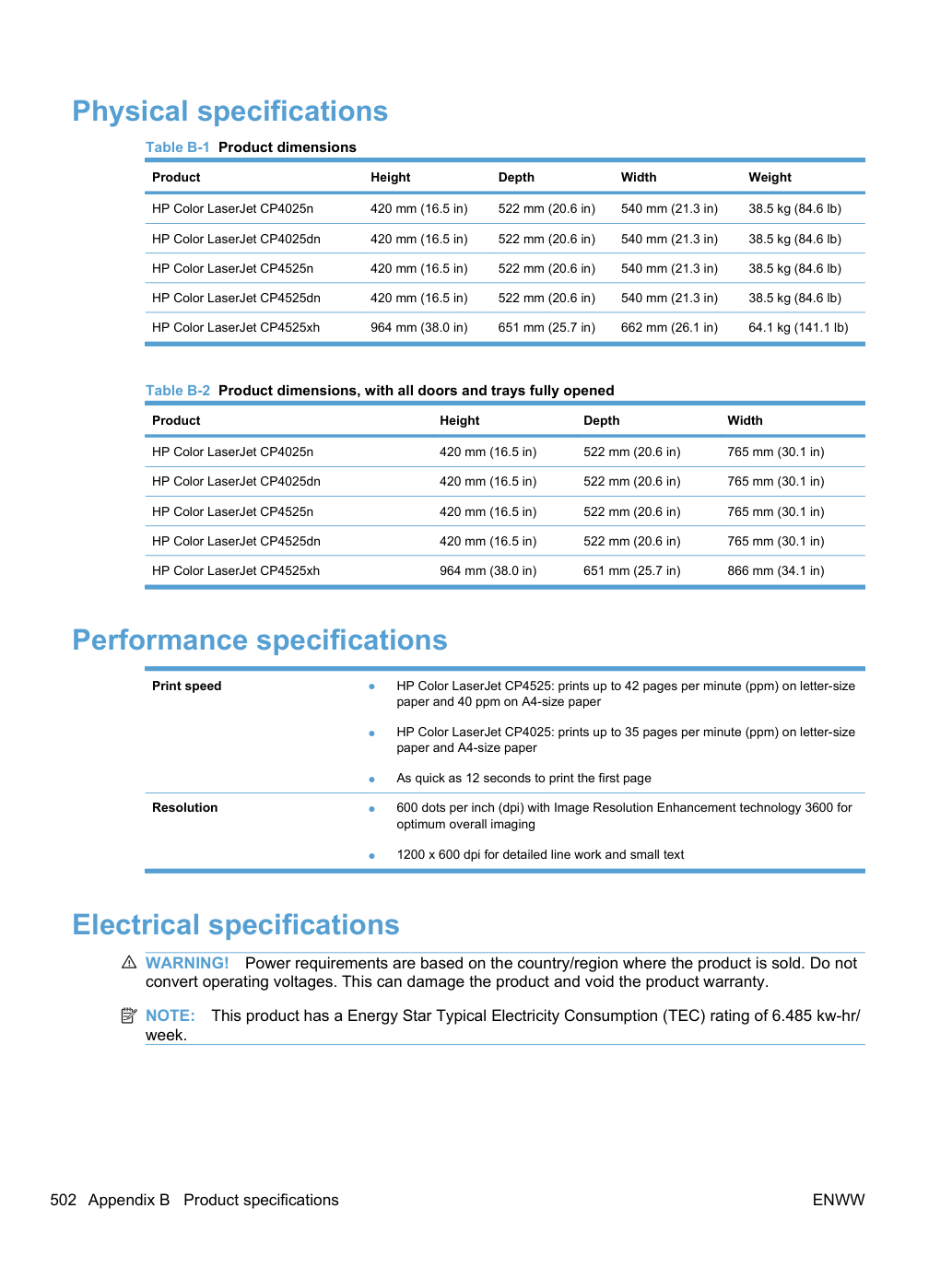 Physical specifications

Table B-1 Product dimensions

| Product | Height | Depth | Width | Weight |
|---|---|---|---|---|
| HP Color LaserJet CP4025n | 420 mm (16.5 in) | 522 mm (20.6 in) | 540 mm (21.3 in) | 38.5 kg (84.6 lb) |
| HP Color LaserJet CP4025dn | 420 mm (16.5 in) | 522 mm (20.6 in) | 540 mm (21.3 in) | 38.5 kg (84.6 lb) |
| HP Color LaserJet CP4525n | 420 mm (16.5 in) | 522 mm (20.6 in) | 540 mm (21.3 in) | 38.5 kg (84.6 lb) |
| HP Color LaserJet CP4525dn | 420 mm (16.5 in) | 522 mm (20.6 in) | 540 mm (21.3 in) | 38.5 kg (84.6 lb) |
| HP Color LaserJet CP4525xh | 964 mm (38.0 in) | 651 mm (25.7 in) | 662 mm (26.1 in) | 64.1 kg (141.1 lb) |

Table B-2 Product dimensions, with all doors and trays fully opened

| Product | Height | Depth | Width |
|---|---|---|---|
| HP Color LaserJet CP4025n | 420 mm (16.5 in) | 522 mm (20.6 in) | 765 mm (30.1 in) |
| HP Color LaserJet CP4025dn | 420 mm (16.5 in) | 522 mm (20.6 in) | 765 mm (30.1 in) |
| HP Color LaserJet CP4525n | 420 mm (16.5 in) | 522 mm (20.6 in) | 765 mm (30.1 in) |
| HP Color LaserJet CP4525dn | 420 mm (16.5 in) | 522 mm (20.6 in) | 765 mm (30.1 in) |
| HP Color LaserJet CP4525xh | 964 mm (38.0 in) | 651 mm (25.7 in) | 866 mm (34.1 in) |

Performance specifications

Print speed
• HP Color LaserJet CP4525: prints up to 42 pages per minute (ppm) on letter-size paper and 40 ppm on A4-size paper
• HP Color LaserJet CP4025: prints up to 35 pages per minute (ppm) on letter-size paper and A4-size paper
• As quick as 12 seconds to print the first page

Resolution
• 600 dots per inch (dpi) with Image Resolution Enhancement technology 3600 for optimum overall imaging
• 1200 x 600 dpi for detailed line work and small text

Electrical specifications

WARNING! Power requirements are based on the country/region where the product is sold. Do not convert operating voltages. This can damage the product and void the product warranty.

NOTE: This product has a Energy Star Typical Electricity Consumption (TEC) rating of 6.485 kw-hr/week.

502 Appendix B Product specifications ENWW